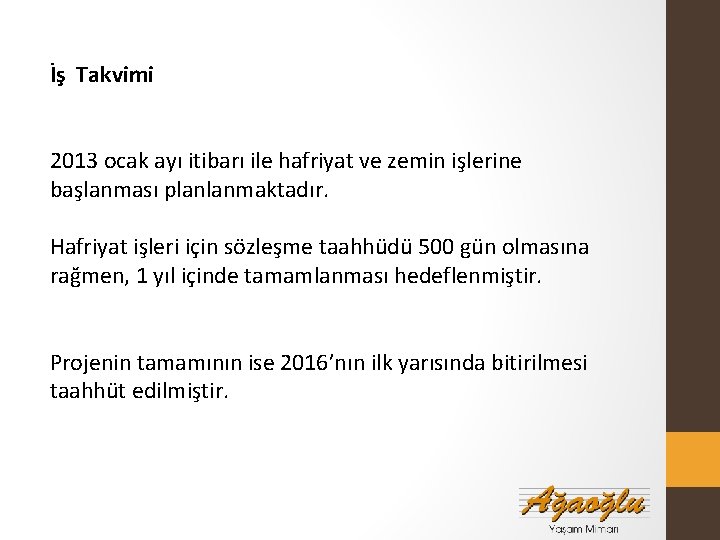 İş Takvimi

2013 ocak ayı itibarı ile hafriyat ve zemin işlerine başlanması planlanmaktadır.

Hafriyat işleri için sözleşme taahhüdü 500 gün olmasına rağmen, 1 yıl içinde tamamlanması hedeflenmiştir.

Projenin tamamının ise 2016'nın ilk yarısında bitirilmesi taahhüt edilmiştir.

Ağaoğlu
Yaşam Mimarı